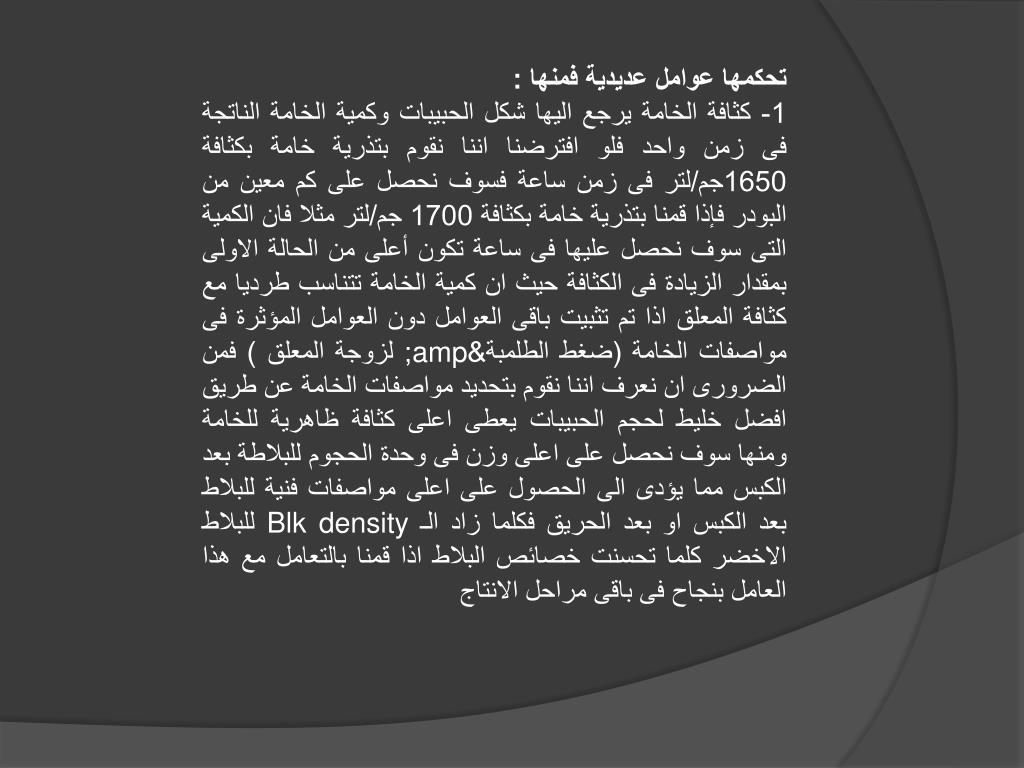 تحكمها عوامل عديدية فمنها :

1- كثافة الخامة يرجع اليها شكل الحبيبات وكمية الخامة الناتجة فى زمن واحد فلو افترضنا اننا نقوم بتذرية خامة بكثافة 1650جم/لتر فى زمن ساعة فسوف نحصل على كم معين من البودر فإذا قمنا بتذرية خامة بكثافة 1700 جم/لتر مثلا فان الكمية التى سوف نحصل عليها فى ساعة تكون أعلى من الحالة الاولى بمقدار الزيادة فى الكثافة حيث ان كمية الخامة تتناسب طرديا مع كثافة المعلق اذا تم تثبيت باقى العوامل دون العوامل المؤثرة فى مواصفات الخامة (ضغط الطلمبة&amp; لزوجة المعلق ) فمن الضرورى ان نعرف اننا نقوم بتحديد مواصفات الخامة عن طريق افضل خليط لحجم الحبيبات يعطى اعلى كثافة ظاهرية للخامة ومنها سوف نحصل على اعلى وزن فى وحدة الحجوم للبلاطة بعد الكبس مما يؤدى الى الحصول على اعلى مواصفات فنية للبلاط بعد الكبس او بعد الحريق فكلما زاد الـ Blk density للبلاط الاخضر كلما تحسنت خصائص البلاط اذا قمنا بالتعامل مع هذا العامل بنجاح فى باقى مراحل الانتاج